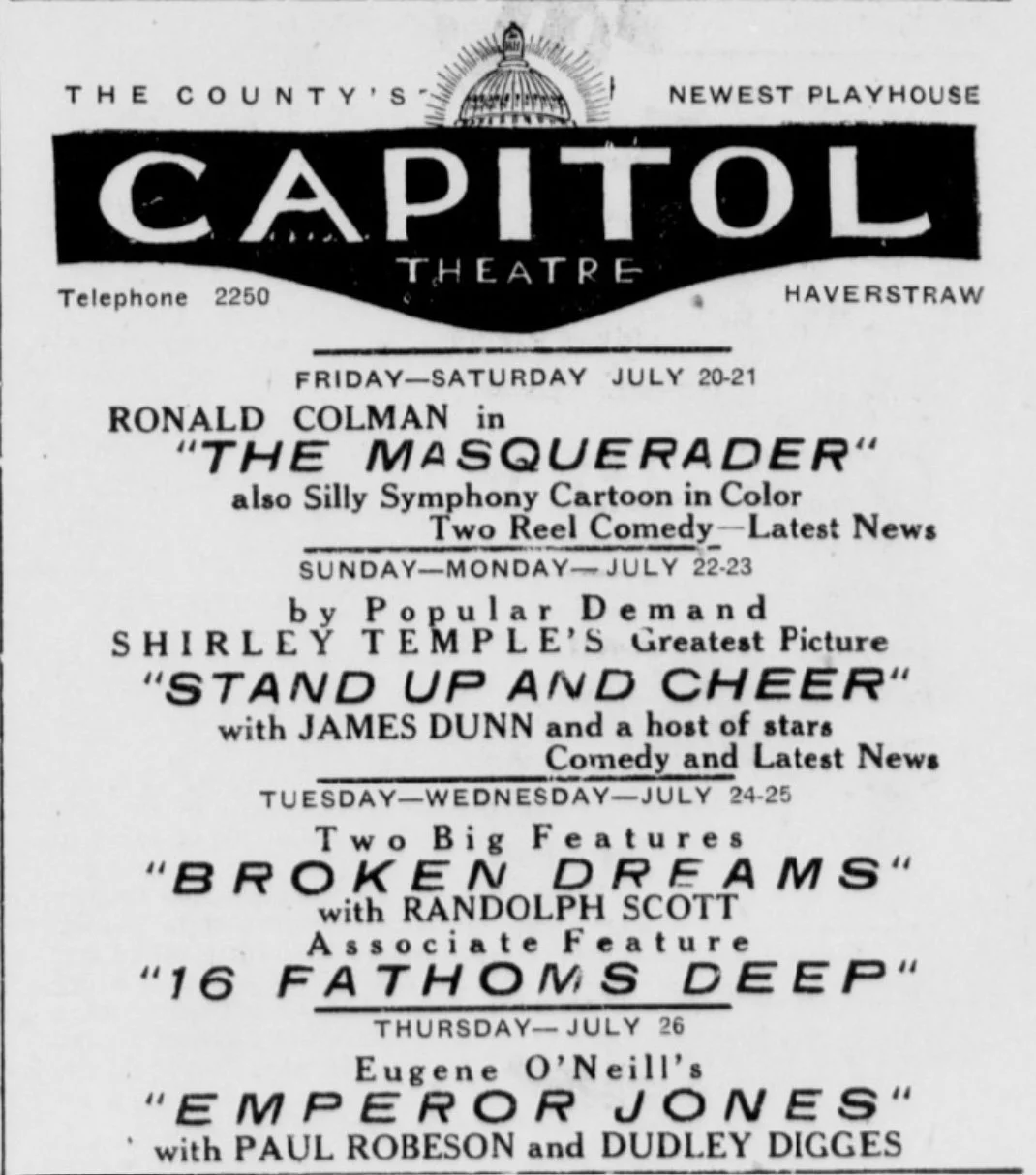 THE COUNTY'S NEWEST PLAYHOUSE

CAPITOL

THEATRE

Telephone 2250

HAVERSTRAW

FRIDAY—SATURDAY JULY 20-21

RONALD COLMAN in

"THE MASQUERADER"

also Silly Symphony Cartoon in Color

Two Reel Comedy—Latest News

SUNDAY—MONDAY—JULY 22-23

by Popular Demand

SHIRLEY TEMPLE'S Greatest Picture

"STAND UP AND CHEER"

with JAMES DUNN and a host of stars

Comedy and Latest News

TUESDAY—WEDNESDAY—JULY 24-25

Two Big Features

"BROKEN DREAMS"

with RANDOLPH SCOTT

Associate Feature

"16 FATHOMS DEEP"

THURSDAY—JULY 26

Eugene O'Neill's

"EMPEROR JONES"

with PAUL ROBESON and DUDLEY DIGGES